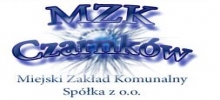 MZK
Czarnków

Miejski Zakład Komunalny
Spółka z o.o.